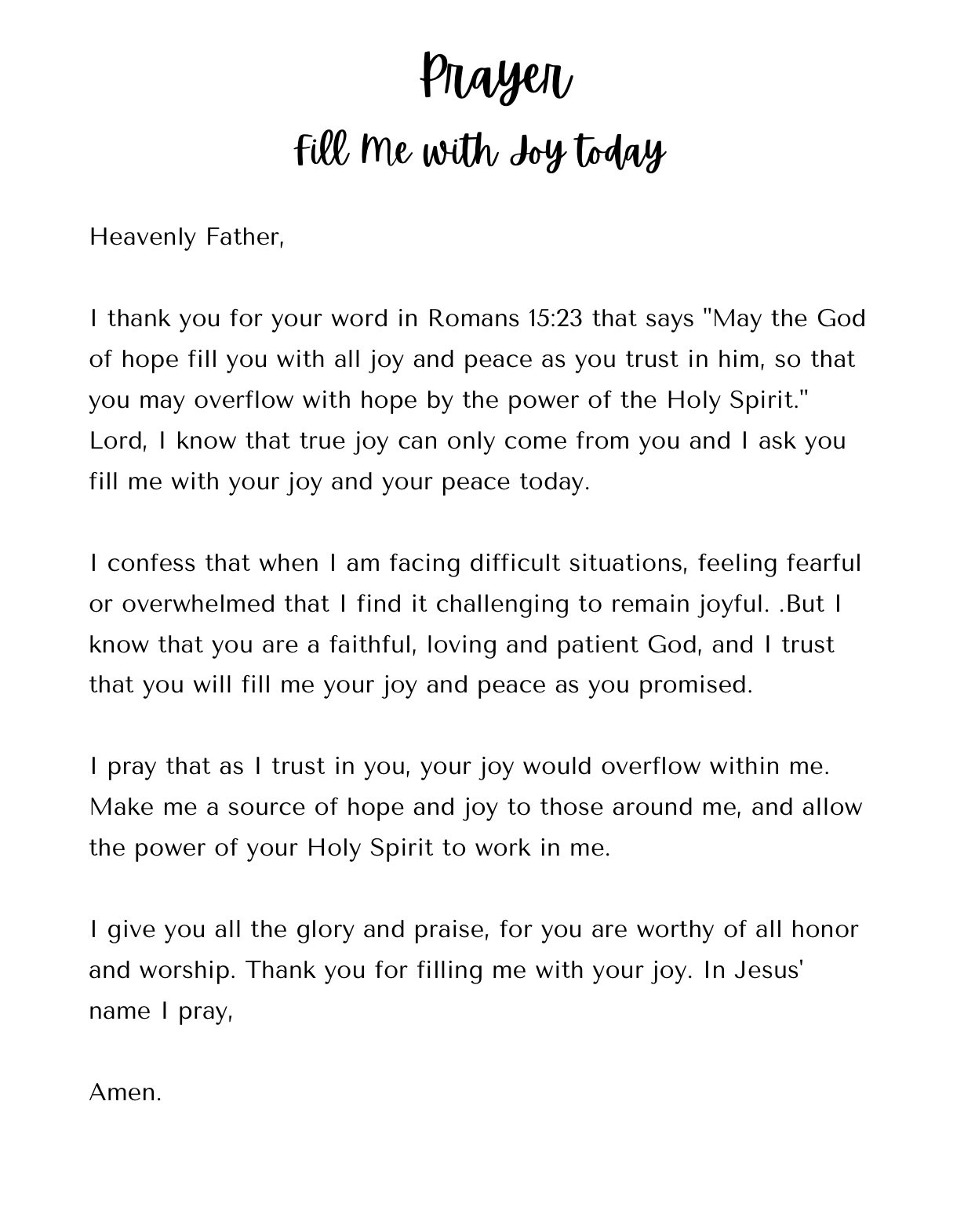 Prayer

Fill Me with Joy today

Heavenly Father,

I thank you for your word in Romans 15:23 that says "May the God of hope fill you with all joy and peace as you trust in him, so that you may overflow with hope by the power of the Holy Spirit." Lord, I know that true joy can only come from you and I ask you fill me with your joy and your peace today.

I confess that when I am facing difficult situations, feeling fearful or overwhelmed that I find it challenging to remain joyful. .But I know that you are a faithful, loving and patient God, and I trust that you will fill me your joy and peace as you promised.

I pray that as I trust in you, your joy would overflow within me. Make me a source of hope and joy to those around me, and allow the power of your Holy Spirit to work in me.

I give you all the glory and praise, for you are worthy of all honor and worship. Thank you for filling me with your joy. In Jesus' name I pray,

Amen.